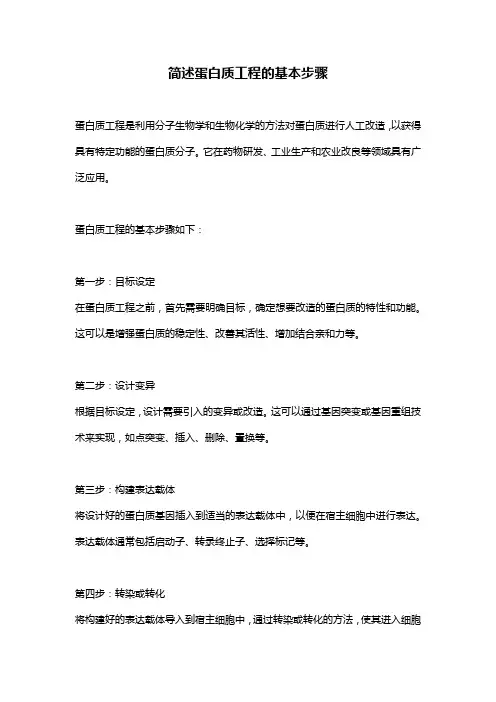 简述蛋白质工程的基本步骤

蛋白质工程是利用分子生物学和生物化学的方法对蛋白质进行人工改造，以获得具有特定功能的蛋白质分子。它在药物研发、工业生产和农业改良等领域具有广泛应用。

蛋白质工程的基本步骤如下：

第一步：目标设定
在蛋白质工程之前，首先需要明确目标，确定想要改造的蛋白质的特性和功能。这可以是增强蛋白质的稳定性、改善其活性、增加结合亲和力等。

第二步：设计变异
根据目标设定，设计需要引入的变异或改造。这可以通过基因突变或基因重组技术来实现，如点突变、插入、删除、置换等。

第三步：构建表达载体
将设计好的蛋白质基因插入到适当的表达载体中，以便在宿主细胞中进行表达。表达载体通常包括启动子、转录终止子、选择标记等。

第四步：转染或转化
将构建好的表达载体导入到宿主细胞中，通过转染或转化的方法，使其进入细胞